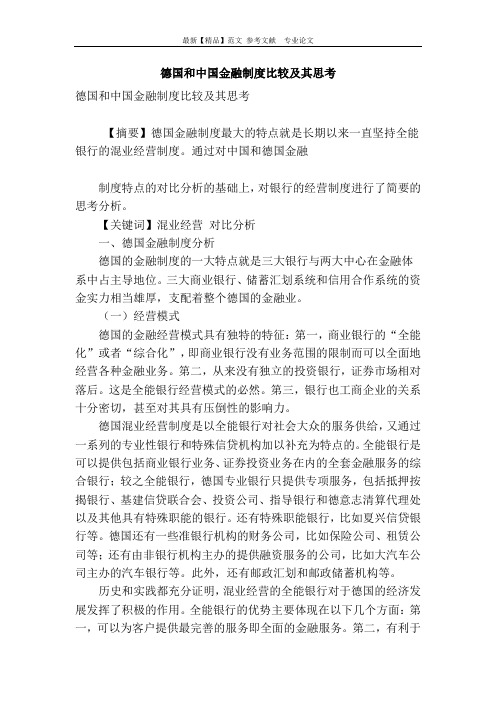 最新【精品】范文 参考文献 专业论文

德国和中国金融制度比较及其思考

德国和中国金融制度比较及其思考

【摘要】德国金融制度最大的特点就是长期以来一直坚持全能银行的混业经营制度。通过对中国和德国金融

制度特点的对比分析的基础上，对银行的经营制度进行了简要的思考分析。

【关键词】混业经营 对比分析

一、德国金融制度分析

德国的金融制度的一大特点就是三大银行与两大中心在金融体系中占主导地位。三大商业银行、储蓄汇划系统和信用合作系统的资金实力相当雄厚，支配着整个德国的金融业。

（一）经营模式

德国的金融经营模式具有独特的特征：第一，商业银行的“全能化”或者“综合化”，即商业银行没有业务范围的限制而可以全面地经营各种金融业务。第二，从来没有独立的投资银行，证券市场相对落后。这是全能银行经营模式的必然。第三，银行也工商企业的关系十分密切，甚至对其具有压倒性的影响力。

德国混业经营制度是以全能银行对社会大众的服务供给，又通过一系列的专业性银行和特殊信贷机构加以补充为特点的。全能银行是可以提供包括商业银行业务、证券投资业务在内的全套金融服务的综合银行；较之全能银行，德国专业银行只提供专项服务，包括抵押按揭银行、基建信贷联合会、投资公司、指导银行和德意志清算代理处以及其他具有特殊职能的银行。还有特殊职能银行，比如夏兴信贷银行等。德国还有一些准银行机构的财务公司，比如保险公司、租赁公司等；还有由非银行机构主办的提供融资服务的公司，比如大汽车公司主办的汽车银行等。此外，还有邮政汇划和邮政储蓄机构等。

历史和实践都充分证明，混业经营的全能银行对于德国的经济发展发挥了积极的作用。全能银行的优势主要体现在以下几个方面：第一，可以为客户提供最完善的服务即全面的金融服务。第二，有利于